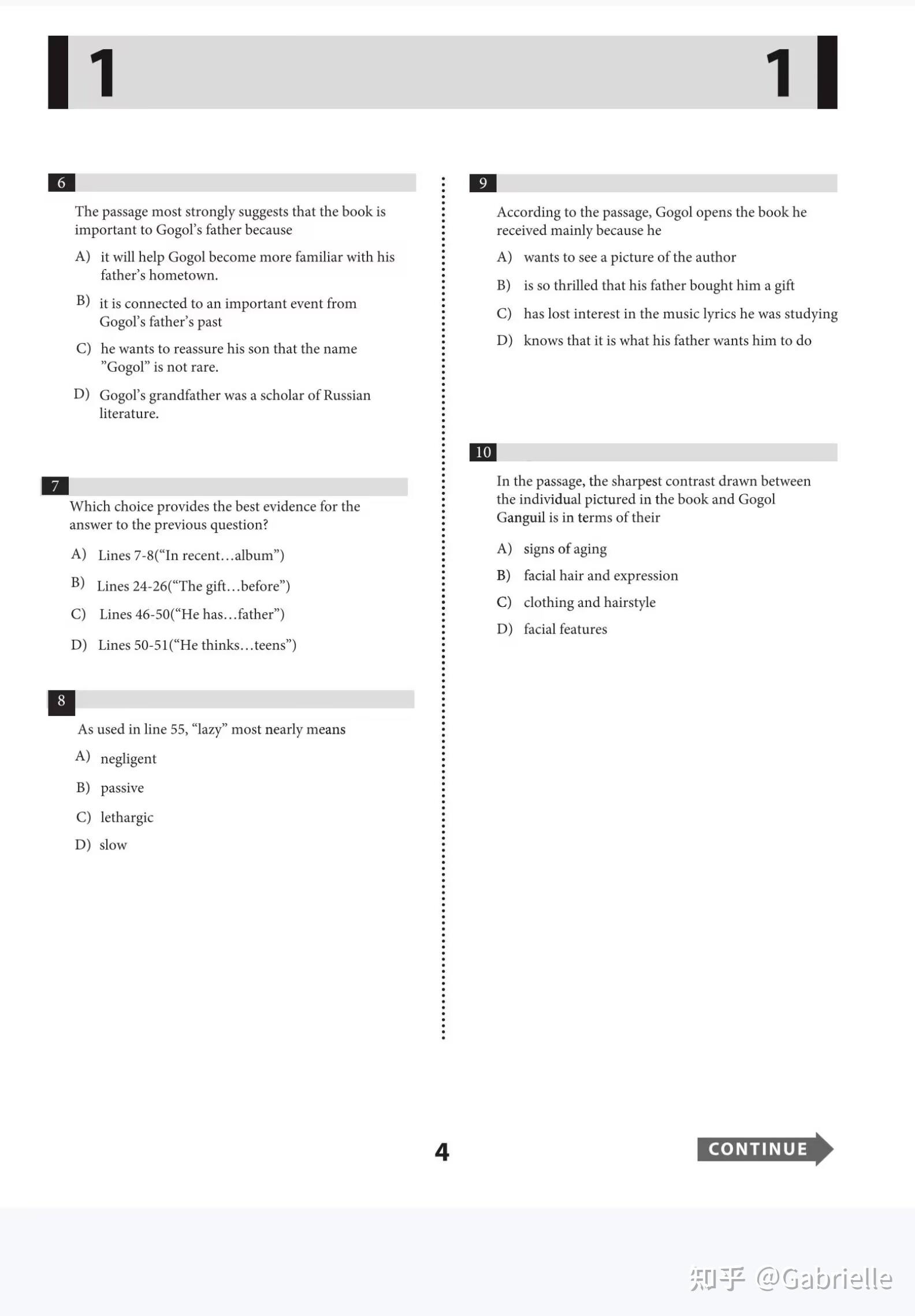 1 1

6

The passage most strongly suggests that the book is important to Gogol's father because

A) it will help Gogol become more familiar with his father's hometown.

B) it is connected to an important event from Gogol's father's past

C) he wants to reassure his son that the name "Gogol" is not rare.

D) Gogol's grandfather was a scholar of Russian literature.

7

Which choice provides the best evidence for the answer to the previous question?

A) Lines 7-8("In recent…album")

B) Lines 24-26("The gift…before")

C) Lines 46-50("He has…father")

D) Lines 50-51("He thinks…teens")

8

As used in line 55, "lazy" most nearly means

A) negligent

B) passive

C) lethargic

D) slow

9

According to the passage, Gogol opens the book he received mainly because he

A) wants to see a picture of the author

B) is so thrilled that his father bought him a gift

C) has lost interest in the music lyrics he was studying

D) knows that it is what his father wants him to do

10

In the passage, the sharpest contrast drawn between the individual pictured in the book and Gogol Ganguil is in terms of their

A) signs of aging

B) facial hair and expression

C) clothing and hairstyle

D) facial features

4

CONTINUE

知乎 @Gabrielle